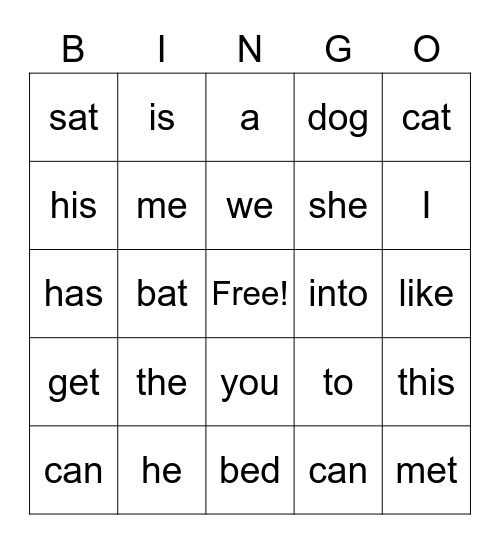 | B | I | N | G | O |
|---|---|---|---|---|
| sat | is | a | dog | cat |
| his | me | we | she | I |
| has | bat | Free! | into | like |
| get | the | you | to | this |
| can | he | bed | can | met |